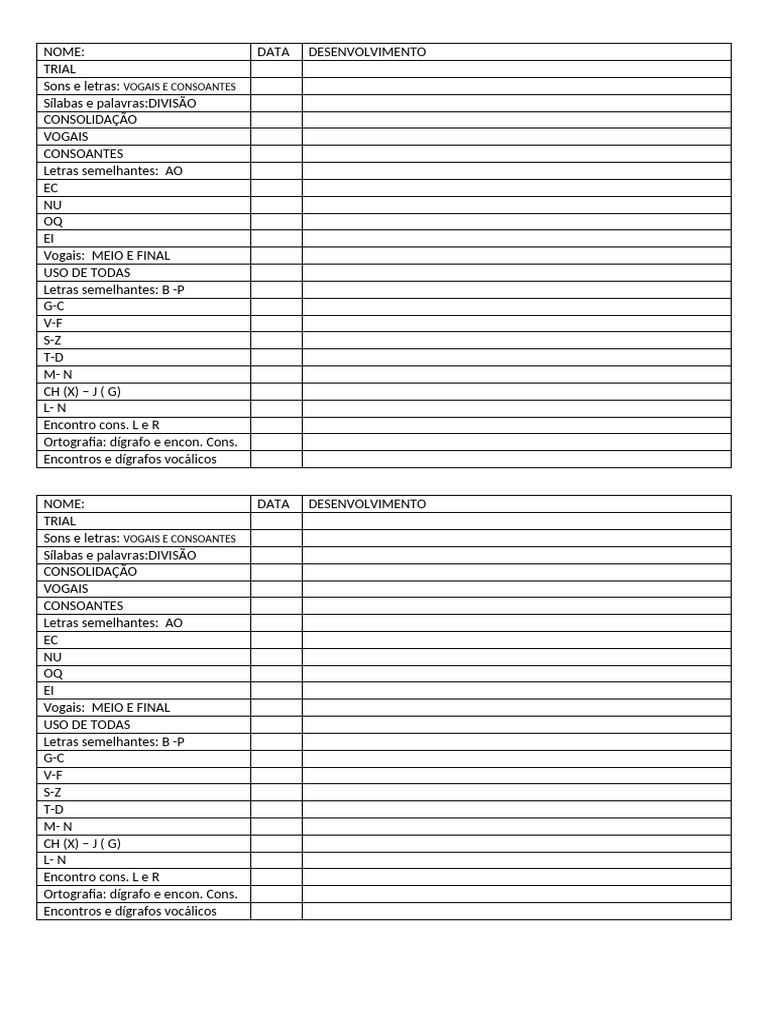 | NOME: | DATA | DESENVOLVIMENTO |
|---|---|---|
| TRIAL | | |
| Sons e letras: VOGAIS E CONSOANTES | | |
| Sílabas e palavras:DIVISÃO | | |
| CONSOLIDAÇÃO | | |
| VOGAIS | | |
| CONSOANTES | | |
| Letras semelhantes: AO | | |
| EC | | |
| NU | | |
| OQ | | |
| EI | | |
| Vogais: MEIO E FINAL | | |
| USO DE TODAS | | |
| Letras semelhantes: B -P | | |
| G-C | | |
| V-F | | |
| S-Z | | |
| T-D | | |
| M- N | | |
| CH (X) – J ( G) | | |
| L- N | | |
| Encontro cons. L e R | | |
| Ortografia: dígrafo e encon. Cons. | | |
| Encontros e dígrafos vocálicos | | |

| NOME: | DATA | DESENVOLVIMENTO |
|---|---|---|
| TRIAL | | |
| Sons e letras: VOGAIS E CONSOANTES | | |
| Sílabas e palavras:DIVISÃO | | |
| CONSOLIDAÇÃO | | |
| VOGAIS | | |
| CONSOANTES | | |
| Letras semelhantes: AO | | |
| EC | | |
| NU | | |
| OQ | | |
| EI | | |
| Vogais: MEIO E FINAL | | |
| USO DE TODAS | | |
| Letras semelhantes: B -P | | |
| G-C | | |
| V-F | | |
| S-Z | | |
| T-D | | |
| M- N | | |
| CH (X) – J ( G) | | |
| L- N | | |
| Encontro cons. L e R | | |
| Ortografia: dígrafo e encon. Cons. | | |
| Encontros e dígrafos vocálicos | | |